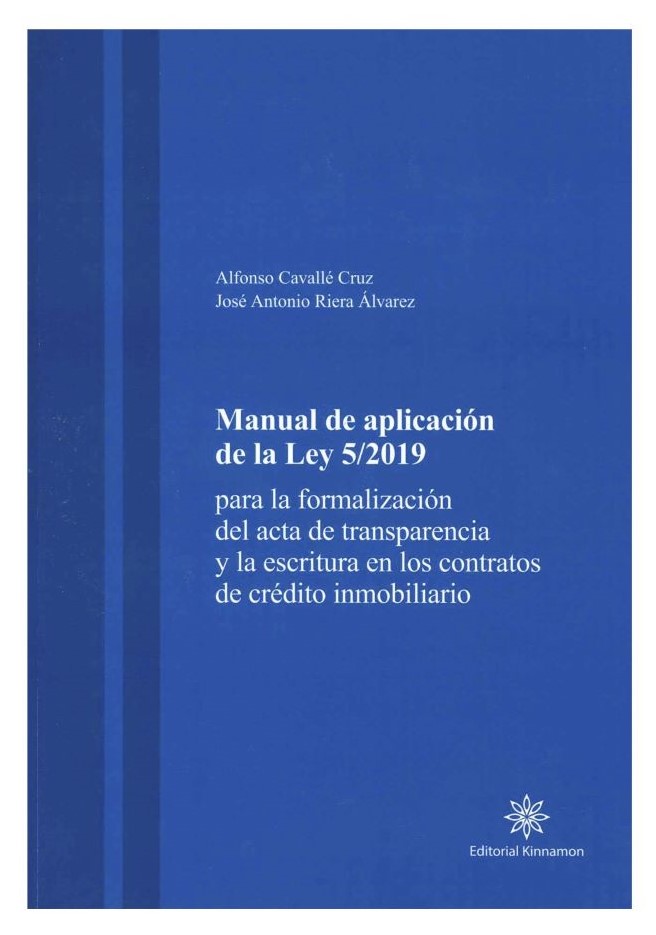 Alfonso Cavallé Cruz
José Antonio Riera Álvarez

Manual de aplicación de la Ley 5/2019

para la formalización del acta de transparencia y la escritura en los contratos de crédito inmobiliario

Editorial Kinnamon